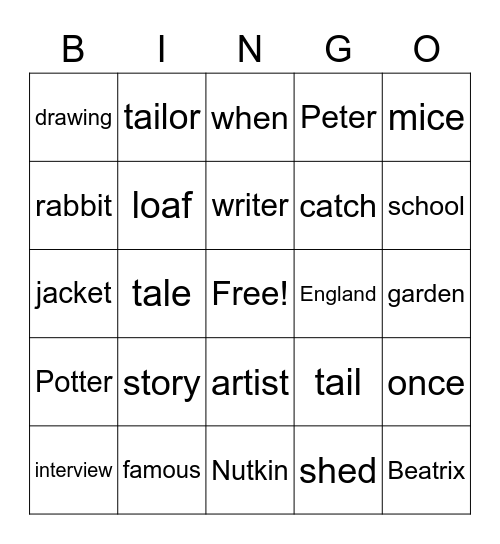 | B | I | N | G | O |
|---|---|---|---|---|
| drawing | tailor | when | Peter | mice |
| rabbit | loaf | writer | catch | school |
| jacket | tale | Free! | England | garden |
| Potter | story | artist | tail | once |
| interview | famous | Nutkin | shed | Beatrix |